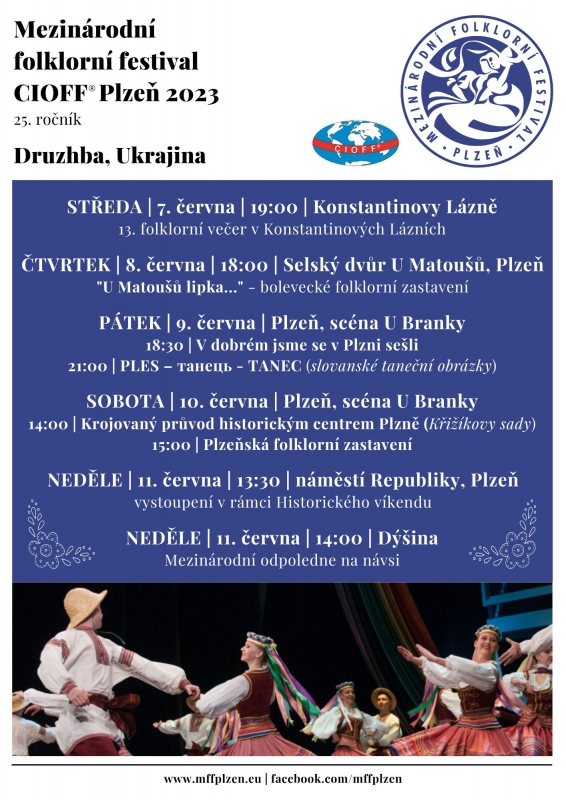 Mezinárodní folklorní festival CIOFF® Plzeň 2023
25. ročník

Druzhba, Ukrajina

CIOFF®

MEZINÁRODNÍ FOLKLORNÍ FESTIVAL · PLZEŇ ·

STŘEDA | 7. června | 19:00 | Konstantinovy Lázně
13. folklorní večer v Konstantinových Lázních

ČTVRTEK | 8. června | 18:00 | Selský dvůr U Matoušů, Plzeň
"U Matoušů lipka..." - bolevecké folklorní zastavení

PÁTEK | 9. června | Plzeň, scéna U Branky
18:30 | V dobrém jsme se v Plzni sešli
21:00 | PLES – танець - TANEC (slovanské taneční obrázky)

SOBOTA | 10. června | Plzeň, scéna U Branky
14:00 | Krojovaný průvod historickým centrem Plzně (Křižíkovy sady)
15:00 | Plzeňská folklorní zastavení

NEDĚLE | 11. června | 13:30 | náměstí Republiky, Plzeň
vystoupení v rámci Historického víkendu

NEDĚLE | 11. června | 14:00 | Dýšina
Mezinárodní odpoledne na návsi

www.mffplzen.eu | facebook.com/mffplzen